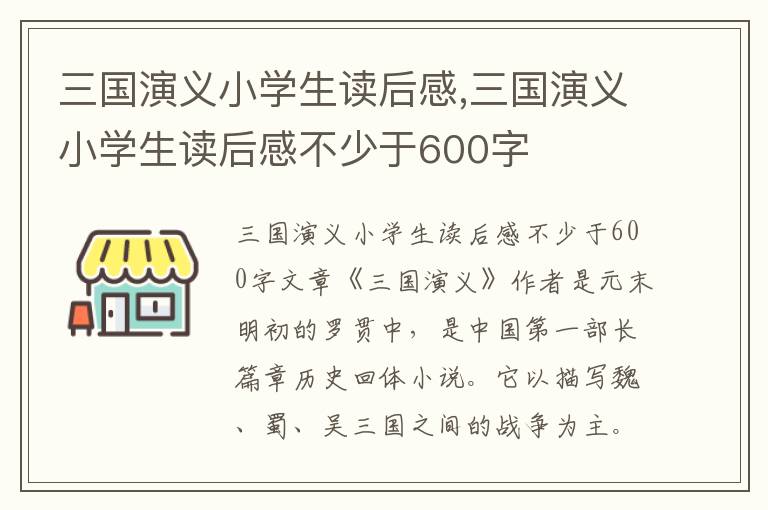 三国演义小学生读后感,三国演义小学生读后感不少于600字

三国演义小学生读后感不少于600字文章《三国演义》作者是元末明初的罗贯中，是中国第一部长篇章历史回体小说。它以描写魏、蜀、吴三国之间的战争为主。